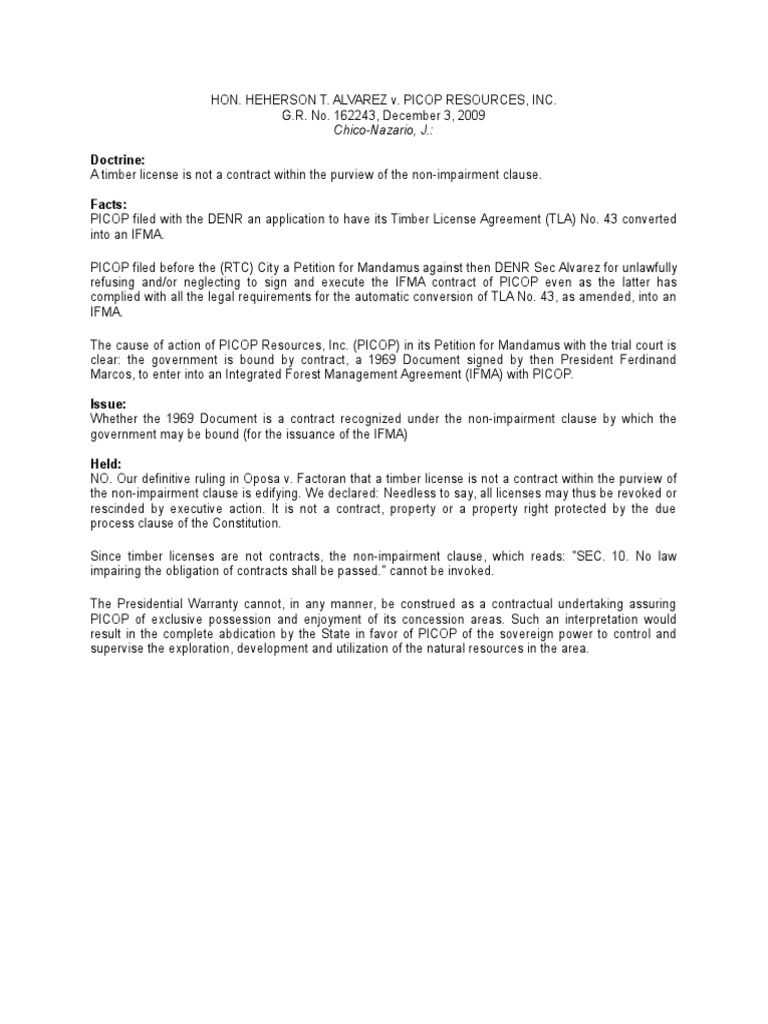 HON. HEHERSON T. ALVAREZ v. PICOP RESOURCES, INC.
G.R. No. 162243, December 3, 2009
Chico-Nazario, J.:

Doctrine:
A timber license is not a contract within the purview of the non-impairment clause.

Facts:
PICOP filed with the DENR an application to have its Timber License Agreement (TLA) No. 43 converted into an IFMA.

PICOP filed before the (RTC) City a Petition for Mandamus against then DENR Sec Alvarez for unlawfully refusing and/or neglecting to sign and execute the IFMA contract of PICOP even as the latter has complied with all the legal requirements for the automatic conversion of TLA No. 43, as amended, into an IFMA.

The cause of action of PICOP Resources, Inc. (PICOP) in its Petition for Mandamus with the trial court is clear: the government is bound by contract, a 1969 Document signed by then President Ferdinand Marcos, to enter into an Integrated Forest Management Agreement (IFMA) with PICOP.

Issue:
Whether the 1969 Document is a contract recognized under the non-impairment clause by which the government may be bound (for the issuance of the IFMA)

Held:
NO. Our definitive ruling in Oposa v. Factoran that a timber license is not a contract within the purview of the non-impairment clause is edifying. We declared: Needless to say, all licenses may thus be revoked or rescinded by executive action. It is not a contract, property or a property right protected by the due process clause of the Constitution.

Since timber licenses are not contracts, the non-impairment clause, which reads: "SEC. 10. No law impairing the obligation of contracts shall be passed." cannot be invoked.

The Presidential Warranty cannot, in any manner, be construed as a contractual undertaking assuring PICOP of exclusive possession and enjoyment of its concession areas. Such an interpretation would result in the complete abdication by the State in favor of PICOP of the sovereign power to control and supervise the exploration, development and utilization of the natural resources in the area.